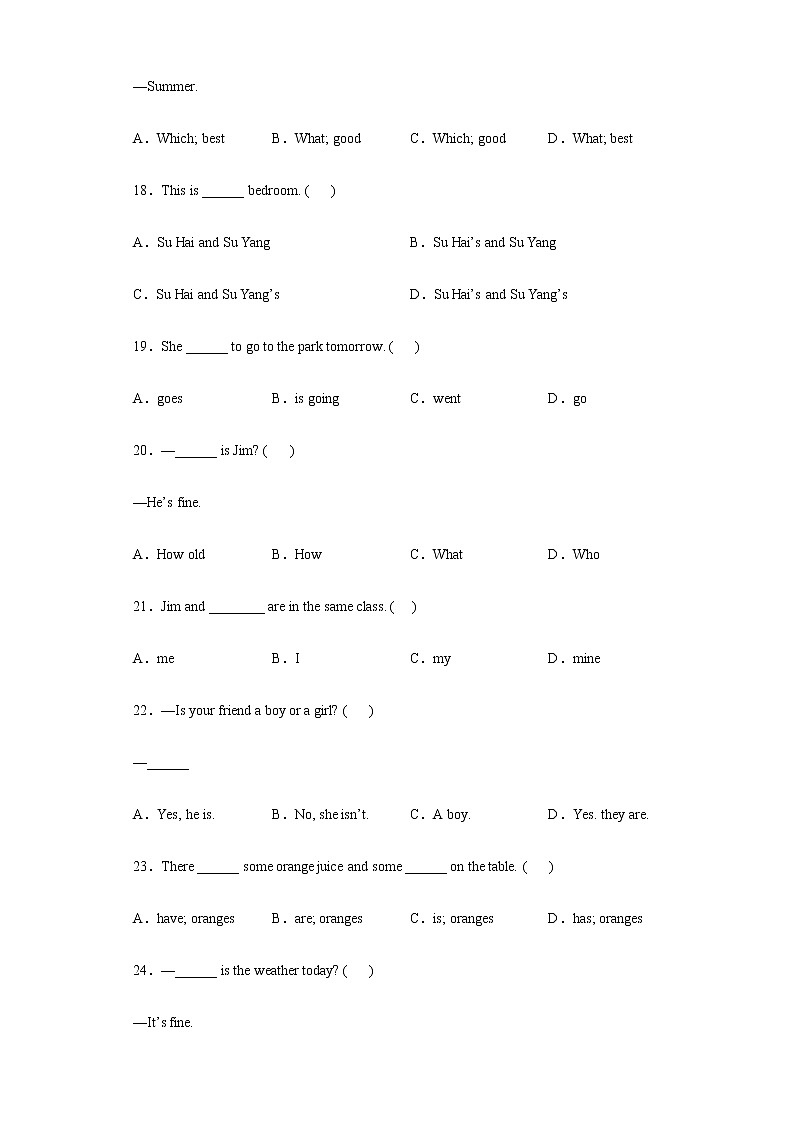 —Summer.

A．Which; best　　B．What; good　　C．Which; good　　D．What; best

18．This is ______ bedroom. (　　)

A．Su Hai and Su Yang　　B．Su Hai's and Su Yang

C．Su Hai and Su Yang's　　D．Su Hai's and Su Yang's

19．She ______ to go to the park tomorrow. (　　)

A．goes　　B．is going　　C．went　　D．go

20．—______ is Jim? (　　)

—He's fine.

A．How old　　B．How　　C．What　　D．Who

21．Jim and ________ are in the same class. (　　)

A．me　　B．I　　C．my　　D．mine

22．—Is your friend a boy or a girl? (　　)

—______

A．Yes, he is.　　B．No, she isn't.　　C．A boy.　　D．Yes. they are.

23．There ______ some orange juice and some ______ on the table. (　　)

A．have; oranges　　B．are; oranges　　C．is; oranges　　D．has; oranges

24．—______ is the weather today? (　　)

—It's fine.